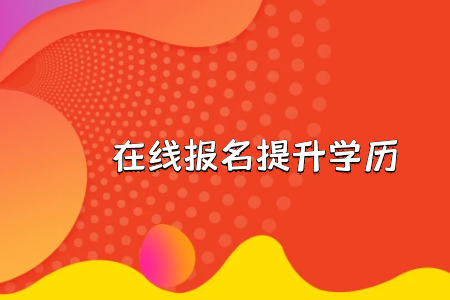 在线报名提升学历